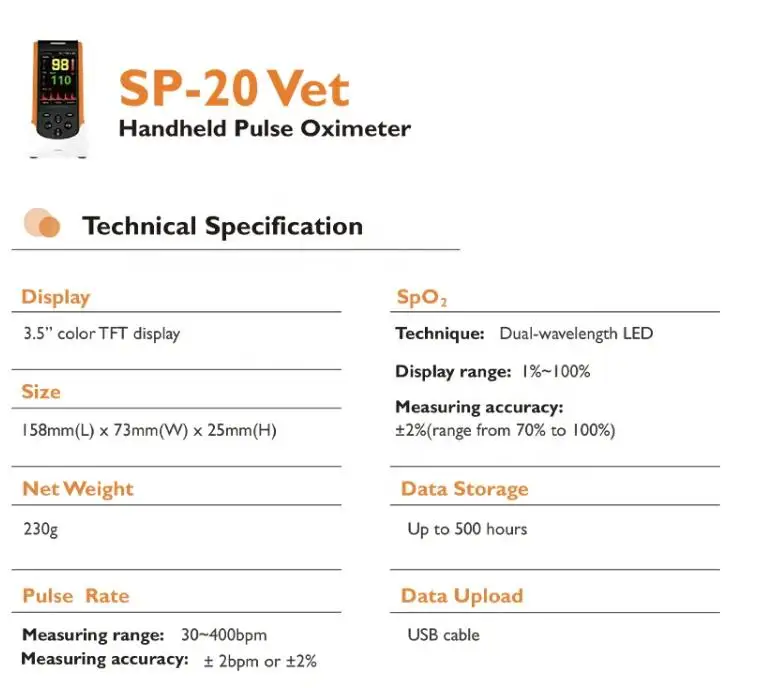 98
110

SP-20 Vet
Handheld Pulse Oximeter

Technical Specification

Display
3.5" color TFT display

Size
158mm(L) x 73mm(W) x 25mm(H)

Net Weight
230g

Pulse Rate
Measuring range: 30~400bpm
Measuring accuracy: ± 2bpm or ±2%

$SpO_2$
Technique: Dual-wavelength LED
Display range: 1%~100%
Measuring accuracy:
±2%(range from 70% to 100%)

Data Storage
Up to 500 hours

Data Upload
USB cable